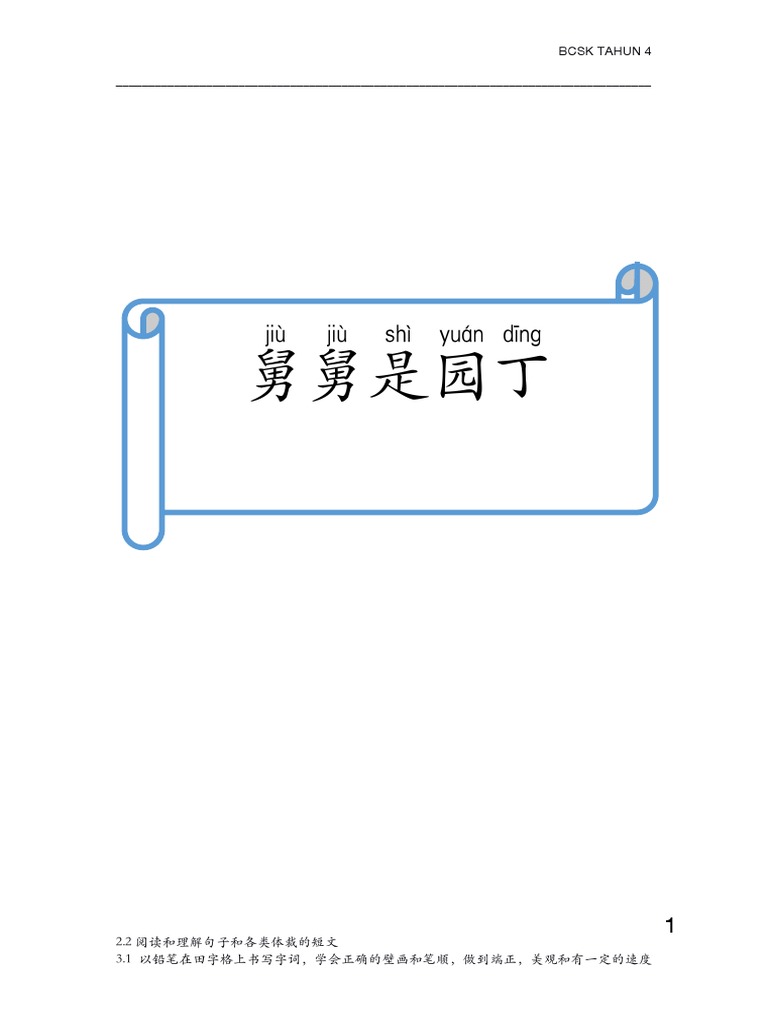 BCSK TAHUN 4

jiù jiù shì yuán dīng
舅舅是园丁

1

2.2 阅读和理解句子和各类体裁的短文
3.1 以铅笔在田字格上书写字词，学会正确的壁画和笔顺，做到端正，美观和有一定的速度